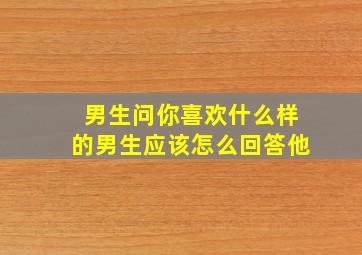 男生问你喜欢什么样的男生应该怎么回答他